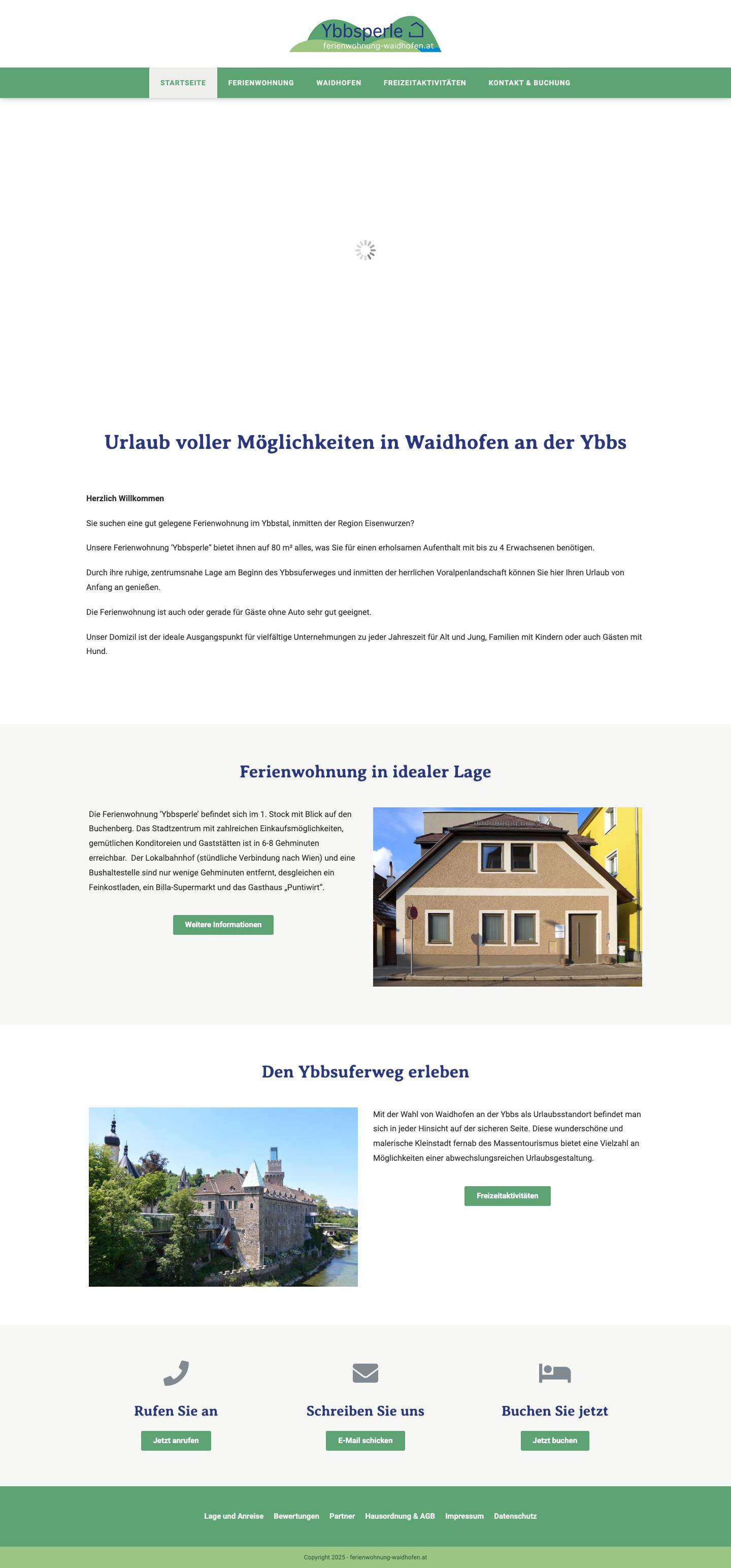 Ybbsperle
ferienwohnung-waidhofen.at

STARTSEITE FERIENWOHNUNG WAIDHOFEN FREIZEITAKTIVITÄTEN KONTAKT & BUCHUNG

Urlaub voller Möglichkeiten in Waidhofen an der Ybbs

Herzlich Willkommen

Sie suchen eine gut gelegene Ferienwohnung im Ybbstal, inmitten der Region Eisenwurzen?

Unsere Ferienwohnung "Ybbsperle" bietet ihnen auf 80 m² alles, was Sie für einen erholsamen Aufenthalt mit bis zu 4 Erwachsenen benötigen.

Durch ihre ruhige, zentrumsnahe Lage am Beginn des Ybbsuferweges und inmitten der herrlichen Voralpenlandschaft können Sie hier Ihren Urlaub von Anfang an genießen.

Die Ferienwohnung ist auch oder gerade für Gäste ohne Auto sehr gut geeignet.

Unser Domizil ist der ideale Ausgangspunkt für vielfältige Unternehmungen zu jeder Jahreszeit für Alt und Jung, Familien mit Kindern oder auch Gästen mit Hund.

Ferienwohnung in idealer Lage

Die Ferienwohnung 'Ybbsperle' befindet sich im 1. Stock mit Blick auf den Buchenberg. Das Stadtzentrum mit zahlreichen Einkaufsmöglichkeiten, gemütlichen Konditoreien und Gaststätten ist in 6-8 Gehminuten erreichbar. Der Lokalbahnhof (stündliche Verbindung nach Wien) und eine Bushaltestelle sind nur wenige Gehminuten entfernt, desgleichen ein Feinkostladen, ein Billa-Supermarkt und das Gasthaus „Puntiwirt".

Weitere Informationen

Den Ybbsuferweg erleben

Mit der Wahl von Waidhofen an der Ybbs als Urlaubsstandort befindet man sich in jeder Hinsicht auf der sicheren Seite. Diese wunderschöne und malerische Kleinstadt fernab des Massentourismus bietet eine Vielzahl an Möglichkeiten einer abwechslungsreichen Urlaubsgestaltung.

Freizeitaktivitäten

Rufen Sie an
Jetzt anrufen

Schreiben Sie uns
E-Mail schicken

Buchen Sie jetzt
Jetzt buchen

Lage und Anreise Bewertungen Partner Hausordnung & AGB Impressum Datenschutz

Copyright 2025 - ferienwohnung-waidhofen.at